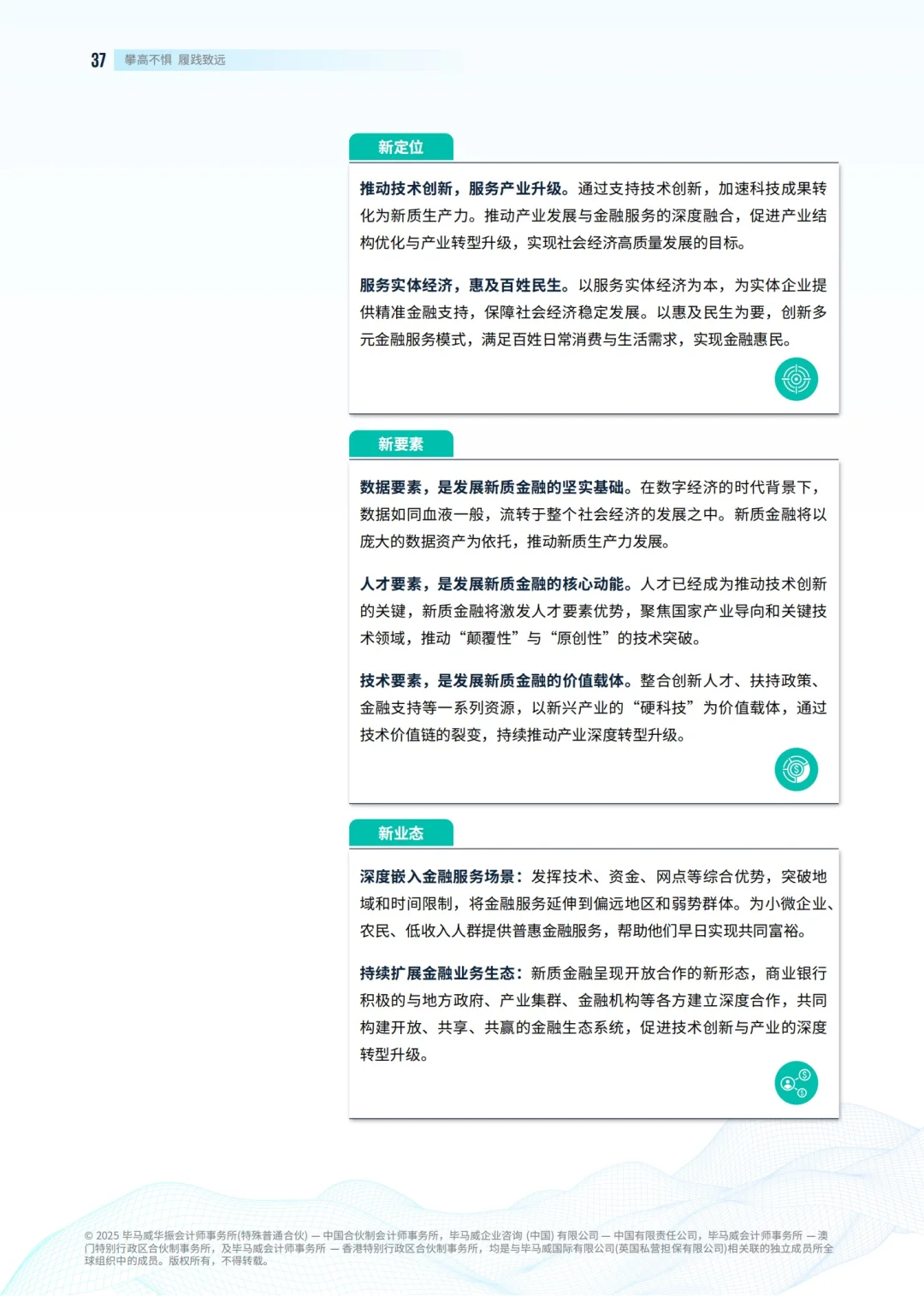 37 攀高不惧 履践致远

新定位

推动技术创新，服务产业升级。通过支持技术创新，加速科技成果转化为新质生产力。推动产业发展与金融服务的深度融合，促进产业结构优化与产业转型升级，实现社会经济高质量发展的目标。

服务实体经济，惠及百姓民生。以服务实体经济为本，为实体企业提供精准金融支持，保障社会经济稳定发展。以惠及民生为要，创新多元金融服务模式，满足百姓日常消费与生活需求，实现金融惠民。

新要素

数据要素，是发展新质金融的坚实基础。在数字经济的时代背景下，数据如同血液一般，流转于整个社会经济的发展之中。新质金融将以庞大的数据资产为依托，推动新质生产力发展。

人才要素，是发展新质金融的核心动能。人才已经成为推动技术创新的关键，新质金融将激发人才要素优势，聚焦国家产业导向和关键技术领域，推动“颠覆性”与“原创性”的技术突破。

技术要素，是发展新质金融的价值载体。整合创新人才、扶持政策、金融支持等一系列资源，以新兴产业的“硬科技”为价值载体，通过技术价值链的裂变，持续推动产业深度转型升级。

新业态

深度嵌入金融服务场景：发挥技术、资金、网点等综合优势，突破地域和时间限制，将金融服务延伸到偏远地区和弱势群体。为小微企业、农民、低收入人群提供普惠金融服务，帮助他们早日实现共同富裕。

持续扩展金融业务生态：新质金融呈现开放合作的新形态，商业银行积极的与地方政府、产业集群、金融机构等各方建立深度合作，共同构建开放、共享、共赢的金融生态系统，促进技术创新与产业的深度转型升级。

© 2025 毕马威华振会计师事务所(特殊普通合伙) — 中国合伙制会计师事务所，毕马威企业咨询 (中国) 有限公司 — 中国有限责任公司，毕马威会计师事务所 — 澳门特别行政区合伙制事务所，及毕马威会计师事务所 — 香港特别行政区合伙制事务所，均是与毕马威国际有限公司(英国私营担保有限公司)相关联的独立成员所全球组织中的成员。版权所有，不得转载。